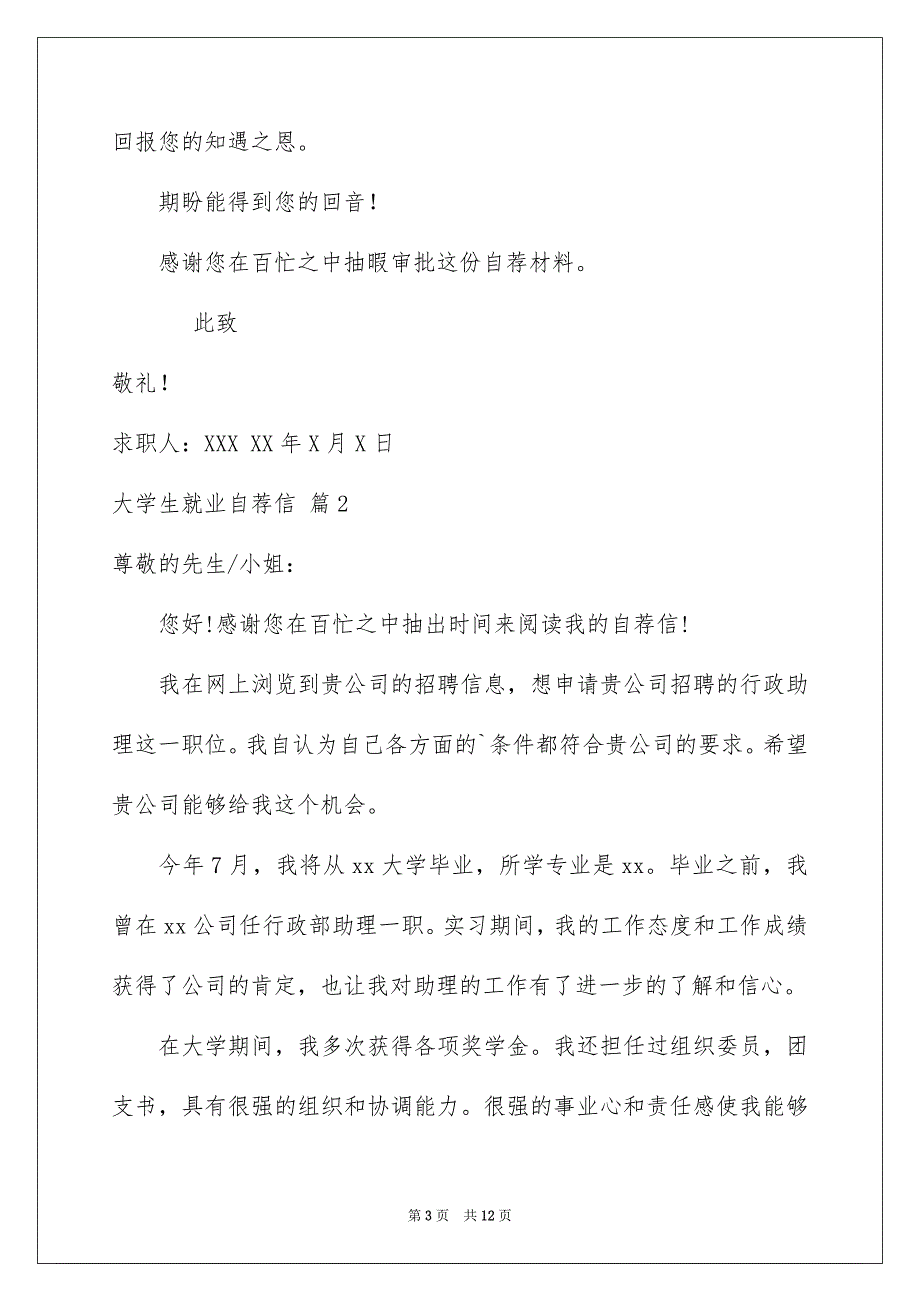 回报您的知遇之恩。

期盼能得到您的回音！

感谢您在百忙之中抽暇审批这份自荐材料。

此致

敬礼！

求职人：XXX XX 年 X 月 X 日

大学生就业自荐信 篇 2

尊敬的先生/小姐：

您好!感谢您在百忙之中抽出时间来阅读我的自荐信!

我在网上浏览到贵公司的招聘信息，想申请贵公司招聘的行政助理这一职位。我自认为自己各方面的`条件都符合贵公司的要求。希望贵公司能够给我这个机会。

今年 7 月，我将从 xx 大学毕业，所学专业是 xx。毕业之前，我曾在 xx 公司任行政部助理一职。实习期间，我的工作态度和工作成绩获得了公司的肯定，也让我对助理的工作有了进一步的了解和信心。

在大学期间，我多次获得各项奖学金。我还担任过组织委员，团支书，具有很强的组织和协调能力。很强的事业心和责任感使我能够

第 3 页 共 12 页